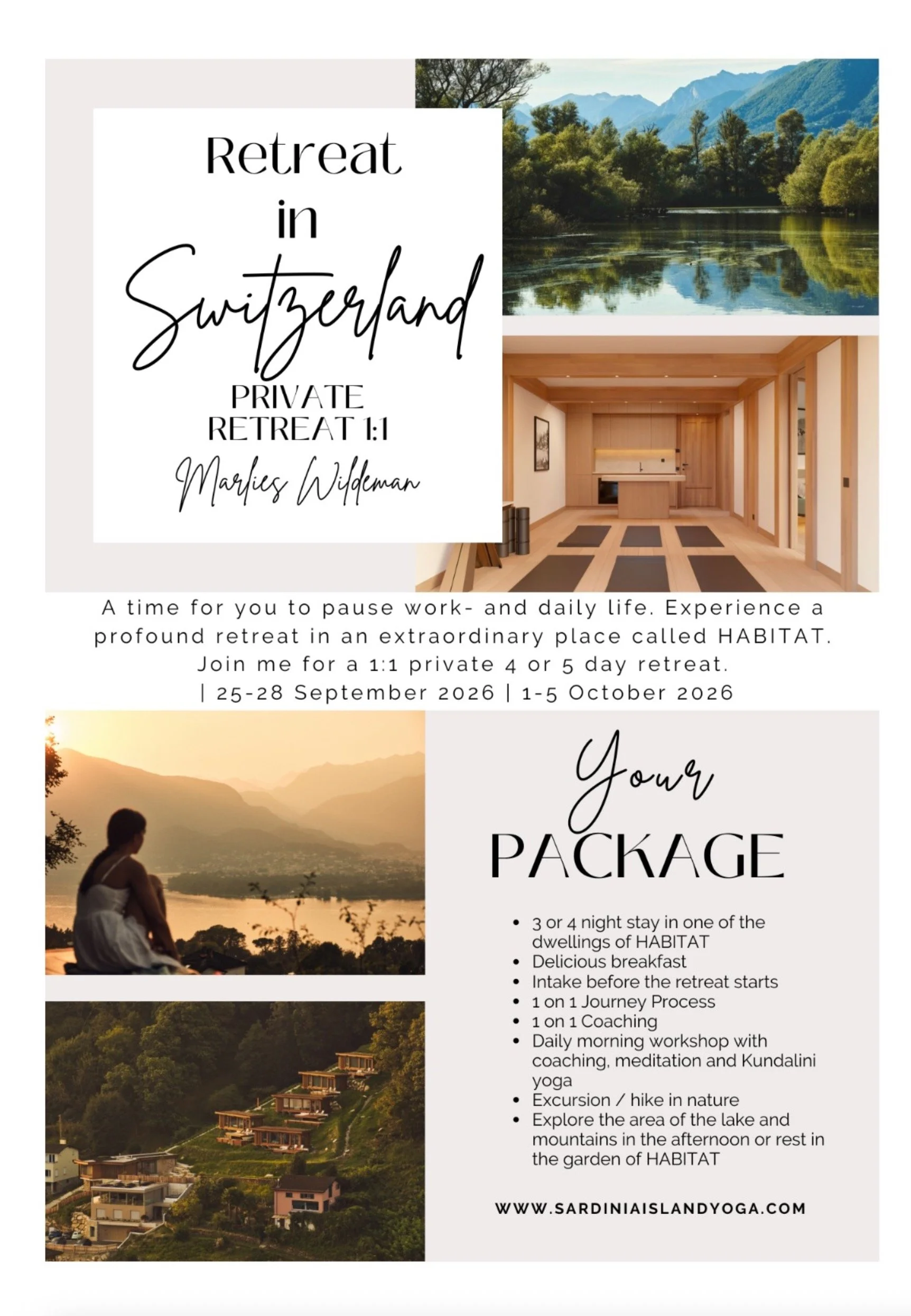 Retreat
in
Switzerland
PRIVATE
RETREAT 1:1
Marlies Wildeman

A time for you to pause work- and daily life. Experience a profound retreat in an extraordinary place called HABITAT. Join me for a 1:1 private 4 or 5 day retreat.
| 25-28 September 2026 | 1-5 October 2026

Your
PACKAGE

- 3 or 4 night stay in one of the dwellings of HABITAT
- Delicious breakfast
- Intake before the retreat starts
- 1 on 1 Journey Process
- 1 on 1 Coaching
- Daily morning workshop with coaching, meditation and Kundalini yoga
- Excursion / hike in nature
- Explore the area of the lake and mountains in the afternoon or rest in the garden of HABITAT

WWW.SARDINIAISLANDYOGA.COM